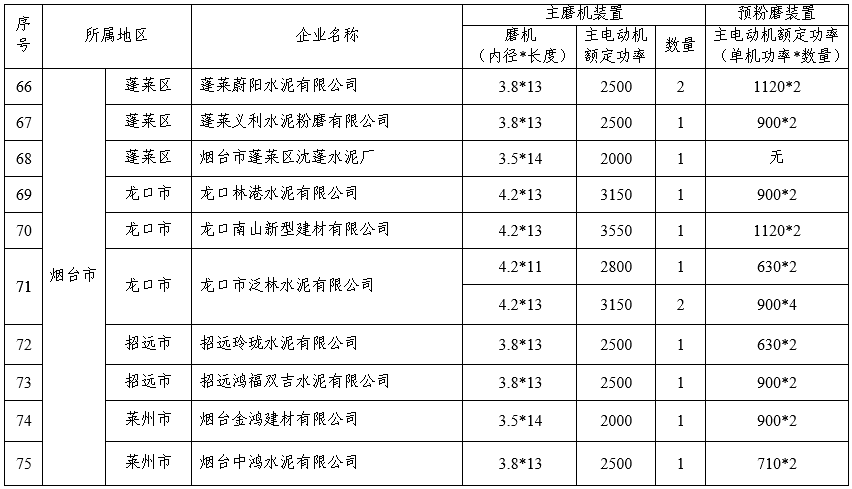 | 序号 | 所属地区 |  | 企业名称 | 主磨机装置 |  |  | 预粉磨装置 |
|---|---|---|---|---|---|---|---|
|  |  |  |  | 磨机（内径*长度） | 主电动机额定功率 | 数量 | 主电动机额定功率（单机功率*数量） |
| 66 | 烟台市 | 蓬莱区 | 蓬莱蔚阳水泥有限公司 | 3.8*13 | 2500 | 2 | 1120*2 |
| 67 |  | 蓬莱区 | 蓬莱义利水泥粉磨有限公司 | 3.8*13 | 2500 | 1 | 900*2 |
| 68 |  | 蓬莱区 | 烟台市蓬莱区沈蓬水泥厂 | 3.5*14 | 2000 | 1 | 无 |
| 69 |  | 龙口市 | 龙口林港水泥有限公司 | 4.2*13 | 3150 | 1 | 900*2 |
| 70 |  | 龙口市 | 龙口南山新型建材有限公司 | 4.2*13 | 3550 | 1 | 1120*2 |
| 71 |  | 龙口市 | 龙口市泛林水泥有限公司 | 4.2*11 | 2800 | 1 | 630*2 |
|  |  |  |  | 4.2*13 | 3150 | 2 | 900*4 |
| 72 |  | 招远市 | 招远玲珑水泥有限公司 | 3.8*13 | 2500 | 1 | 630*2 |
| 73 |  | 招远市 | 招远鸿福双吉水泥有限公司 | 3.8*13 | 2500 | 1 | 900*2 |
| 74 |  | 莱州市 | 烟台金鸿建材有限公司 | 3.5*14 | 2000 | 1 | 900*2 |
| 75 |  | 莱州市 | 烟台中鸿水泥有限公司 | 3.8*13 | 2500 | 1 | 710*2 |